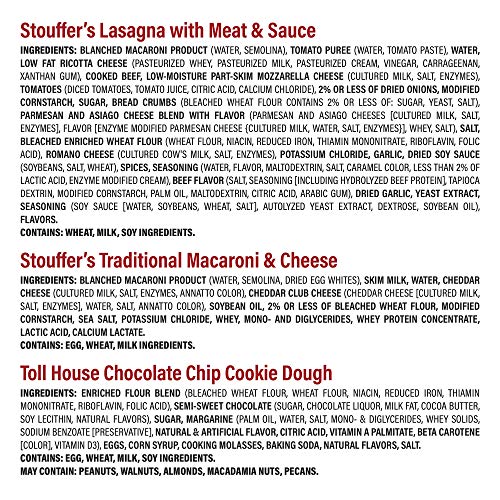 Stouffer's Lasagna with Meat & Sauce

INGREDIENTS: BLANCHED MACARONI PRODUCT (WATER, SEMOLINA), TOMATO PUREE (WATER, TOMATO PASTE), WATER, LOW FAT RICOTTA CHEESE (PASTEURIZED WHEY, PASTEURIZED MILK, PASTEURIZED CREAM, VINEGAR, CARRAGEENAN, XANTHAN GUM), COOKED BEEF, LOW-MOISTURE PART-SKIM MOZZARELLA CHEESE (CULTURED MILK, SALT, ENZYMES), TOMATOES (DICED TOMATOES, TOMATO JUICE, CITRIC ACID, CALCIUM CHLORIDE), 2% OR LESS OF DRIED ONIONS, MODIFIED CORNSTARCH, SUGAR, BREAD CRUMBS (BLEACHED WHEAT FLOUR CONTAINS 2% OR LESS OF: SUGAR, YEAST, SALT), PARMESAN AND ASIAGO CHEESE BLEND WITH FLAVOR (PARMESAN AND ASIAGO CHEESES [CULTURED MILK, SALT, ENZYMES], FLAVOR [ENZYME MODIFIED PARMESAN CHEESE {CULTURED MILK, WATER, SALT, ENZYMES}], WHEY, SALT), SALT, BLEACHED ENRICHED WHEAT FLOUR (WHEAT FLOUR, NIACIN, REDUCED IRON, THIAMIN MONONITRATE, RIBOFLAVIN, FOLIC ACID), ROMANO CHEESE (CULTURED COW'S MILK, SALT, ENZYMES), POTASSIUM CHLORIDE, GARLIC, DRIED SOY SAUCE (SOYBEANS, SALT, WHEAT), SPICES, SEASONING (WATER, FLAVOR, MALTODEXTRIN, SALT, CARAMEL COLOR, LESS THAN 2% OF LACTIC ACID, ENZYME MODIFIED CREAM), BEEF FLAVOR (SALT, SEASONING [INCLUDING HYDROLYZED BEEF PROTEIN], TAPIOCA DEXTRIN, MODIFIED CORNSTARCH, PALM OIL, MALTODEXTRIN, CITRIC ACID, ARABIC GUM), DRIED GARLIC, YEAST EXTRACT, SEASONING (SOY SAUCE [WATER, SOYBEANS, WHEAT, SALT], AUTOLYZED YEAST EXTRACT, DEXTROSE, SOYBEAN OIL), FLAVORS.
CONTAINS: WHEAT, MILK, SOY INGREDIENTS.

Stouffer's Traditional Macaroni & Cheese

INGREDIENTS: BLANCHED MACARONI PRODUCT (WATER, SEMOLINA, DRIED EGG WHITES), SKIM MILK, WATER, CHEDDAR CHEESE (CULTURED MILK, SALT, ENZYMES, ANNATTO COLOR), CHEDDAR CLUB CHEESE (CHEDDAR CHEESE [CULTURED MILK, SALT, ENZYMES], WATER, SALT, ANNATTO COLOR), SOYBEAN OIL, 2% OR LESS OF BLEACHED WHEAT FLOUR, MODIFIED CORNSTARCH, SEA SALT, POTASSIUM CHLORIDE, WHEY, MONO- AND DIGLYCERIDES, WHEY PROTEIN CONCENTRATE, LACTIC ACID, CALCIUM LACTATE.
CONTAINS: EGG, WHEAT, MILK INGREDIENTS.

Toll House Chocolate Chip Cookie Dough

INGREDIENTS: ENRICHED FLOUR BLEND (BLEACHED WHEAT FLOUR, WHEAT FLOUR, NIACIN, REDUCED IRON, THIAMIN MONONITRATE, RIBOFLAVIN, FOLIC ACID), SEMI-SWEET CHOCOLATE (SUGAR, CHOCOLATE LIQUOR, MILK FAT, COCOA BUTTER, SOY LECITHIN, NATURAL FLAVORS), SUGAR, MARGARINE (PALM OIL, WATER, SALT, MONO- & DIGLYCERIDES, WHEY SOLIDS, SODIUM BENZOATE [PRESERVATIVE], NATURAL & ARTIFICIAL FLAVOR, CITRIC ACID, VITAMIN A PALMITATE, BETA CAROTENE [COLOR], VITAMIN D3), EGGS, CORN SYRUP, COOKING MOLASSES, BAKING SODA, NATURAL FLAVORS, SALT.
CONTAINS: EGG, WHEAT, MILK, SOY INGREDIENTS.
MAY CONTAIN: PEANUTS, WALNUTS, ALMONDS, MACADAMIA NUTS, PECANS.